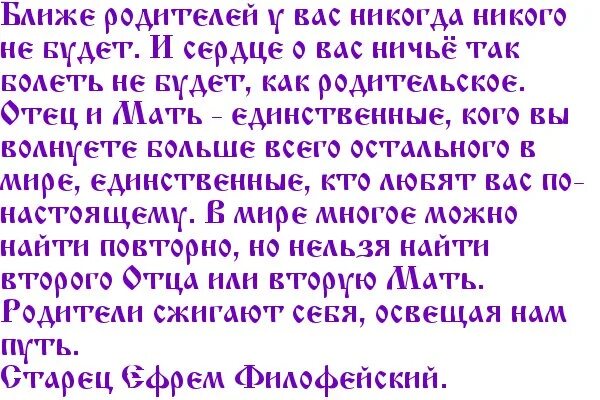 Ближе родителей у вас никогда никого не будет. И сердце о вас ничьё так болеть не будет, как родительское. Отец и Мать - единственные, кого вы волнуете больше всего остального в мире, единственные, кто любят вас по-настоящему. В мире многое можно найти повторно, но нельзя найти второго Отца или вторую Мать. Родители сжигают себя, освещая нам путь.
Старец Ефрем Филофейский.